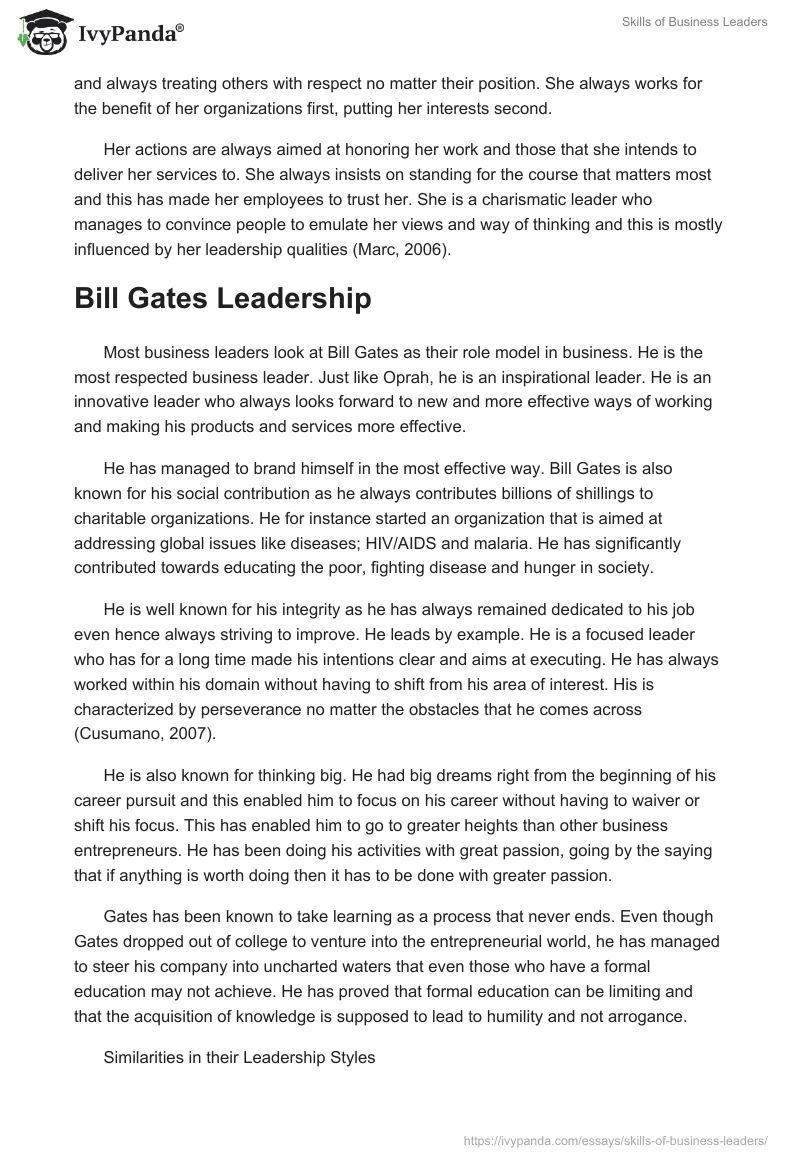 IvyPanda®

Skills of Business Leaders

and always treating others with respect no matter their position. She always works for the benefit of her organizations first, putting her interests second.

Her actions are always aimed at honoring her work and those that she intends to deliver her services to. She always insists on standing for the course that matters most and this has made her employees to trust her. She is a charismatic leader who manages to convince people to emulate her views and way of thinking and this is mostly influenced by her leadership qualities (Marc, 2006).

Bill Gates Leadership

Most business leaders look at Bill Gates as their role model in business. He is the most respected business leader. Just like Oprah, he is an inspirational leader. He is an innovative leader who always looks forward to new and more effective ways of working and making his products and services more effective.

He has managed to brand himself in the most effective way. Bill Gates is also known for his social contribution as he always contributes billions of shillings to charitable organizations. He for instance started an organization that is aimed at addressing global issues like diseases; HIV/AIDS and malaria. He has significantly contributed towards educating the poor, fighting disease and hunger in society.

He is well known for his integrity as he has always remained dedicated to his job even hence always striving to improve. He leads by example. He is a focused leader who has for a long time made his intentions clear and aims at executing. He has always worked within his domain without having to shift from his area of interest. His is characterized by perseverance no matter the obstacles that he comes across (Cusumano, 2007).

He is also known for thinking big. He had big dreams right from the beginning of his career pursuit and this enabled him to focus on his career without having to waiver or shift his focus. This has enabled him to go to greater heights than other business entrepreneurs. He has been doing his activities with great passion, going by the saying that if anything is worth doing then it has to be done with greater passion.

Gates has been known to take learning as a process that never ends. Even though Gates dropped out of college to venture into the entrepreneurial world, he has managed to steer his company into uncharted waters that even those who have a formal education may not achieve. He has proved that formal education can be limiting and that the acquisition of knowledge is supposed to lead to humility and not arrogance.

Similarities in their Leadership Styles

https://ivypanda.com/essays/skills-of-business-leaders/